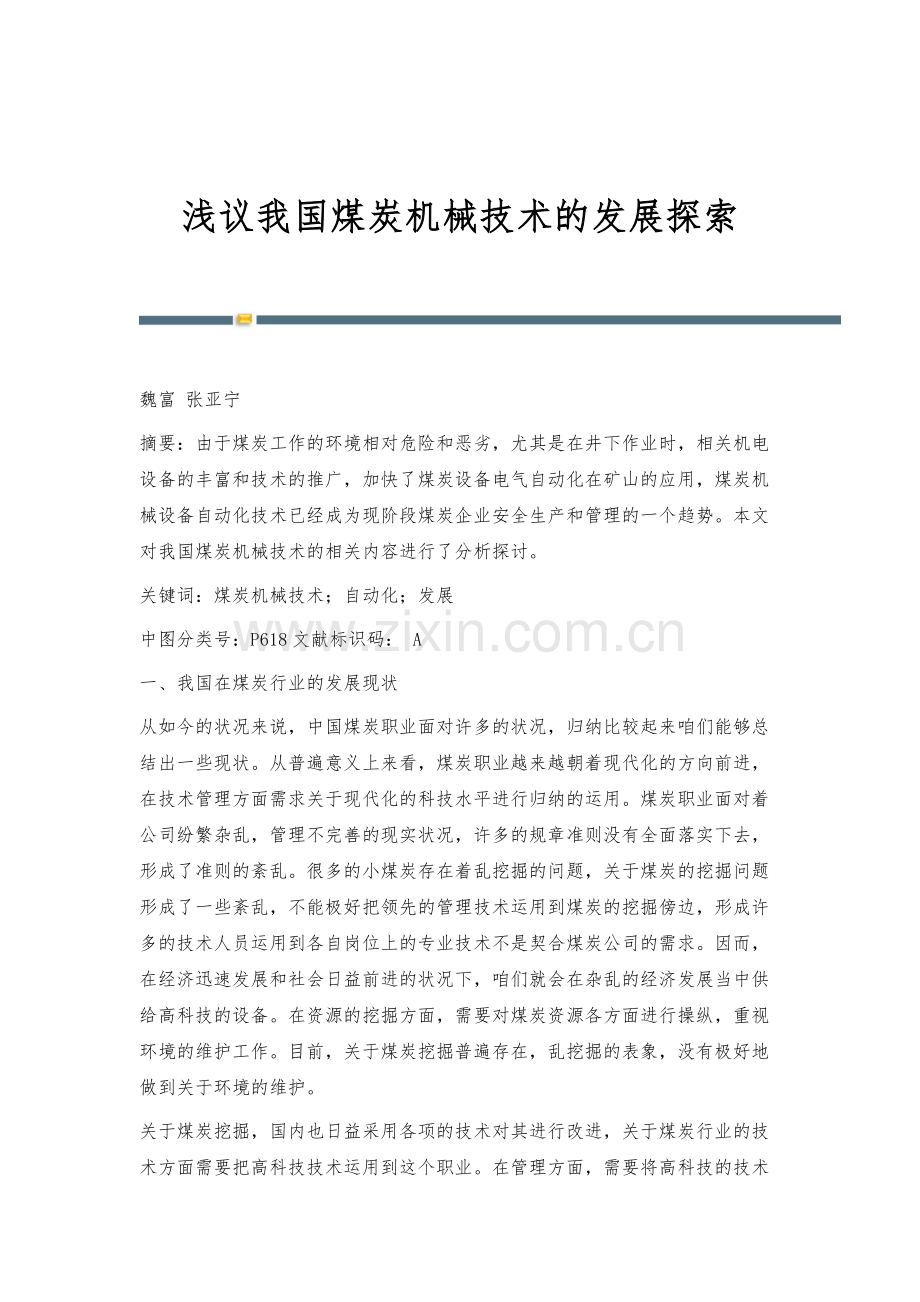 浅议我国煤炭机械技术的发展探索

魏富 张亚宁

摘要：由于煤炭工作的环境相对危险和恶劣，尤其是在井下作业时，相关机电设备的丰富和技术的推广，加快了煤炭设备电气自动化在矿山的应用，煤炭机械设备自动化技术已经成为现阶段煤炭企业安全生产和管理的一个趋势。本文对我国煤炭机械技术的相关内容进行了分析探讨。

关键词：煤炭机械技术；自动化；发展

中图分类号：P618 文献标识码： A

www.zixin.com.cn

一、我国在煤炭行业的发展现状

从如今的状况来说，中国煤炭职业面对许多的状况，归纳比较起来咱们能够总结出一些现状。从普遍意义上来看，煤炭职业越来越朝着现代化的方向前进，在技术管理方面需求关于现代化的科技水平进行归纳的运用。煤炭职业面对着公司纷繁杂乱，管理不完善的现实状况，许多的规章准则没有全面落实下去，形成了准则的紊乱。很多的小煤炭存在着乱挖掘的问题，关于煤炭的挖掘问题形成了一些紊乱，不能极好把领先的管理技术运用到煤炭的挖掘傍边，形成许多的技术人员运用到各自岗位上的专业技术不是契合煤炭公司的需求。因而，在经济迅速发展和社会日益前进的状况下，咱们就会在杂乱的经济发展当中供给高科技的设备。在资源的挖掘方面，需要对煤炭资源各方面进行操纵，重视环境的维护工作。目前，关于煤炭挖掘普遍存在，乱挖掘的表象，没有极好地做到关于环境的维护。

关于煤炭挖掘，国内也日益采用各项的技术对其进行改进，关于煤炭行业的技术方面需要把高科技技术运用到这个职业。在管理方面，需要将高科技的技术